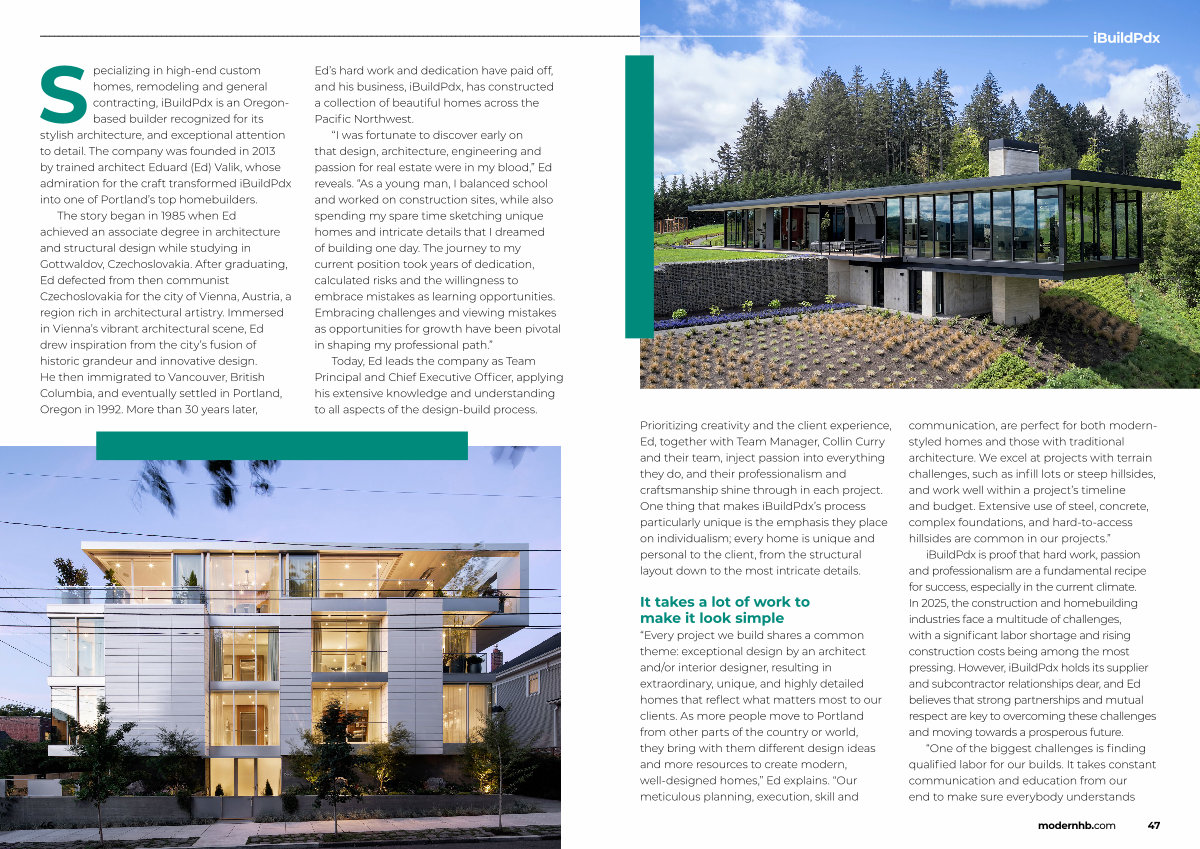 iBuildPdx

Specializing in high-end custom homes, remodeling and general contracting, iBuildPdx is an Oregon-based builder recognized for its stylish architecture, and exceptional attention to detail. The company was founded in 2013 by trained architect Eduard (Ed) Valik, whose admiration for the craft transformed iBuildPdx into one of Portland's top homebuilders.

The story began in 1985 when Ed achieved an associate degree in architecture and structural design while studying in Gottwaldov, Czechoslovakia. After graduating, Ed defected from then communist Czechoslovakia for the city of Vienna, Austria, a region rich in architectural artistry. Immersed in Vienna's vibrant architectural scene, Ed drew inspiration from the city's fusion of historic grandeur and innovative design. He then immigrated to Vancouver, British Columbia, and eventually settled in Portland, Oregon in 1992. More than 30 years later, Ed's hard work and dedication have paid off, and his business, iBuildPdx, has constructed a collection of beautiful homes across the Pacific Northwest.

"I was fortunate to discover early on that design, architecture, engineering and passion for real estate were in my blood," Ed reveals. "As a young man, I balanced school and worked on construction sites, while also spending my spare time sketching unique homes and intricate details that I dreamed of building one day. The journey to my current position took years of dedication, calculated risks and the willingness to embrace mistakes as learning opportunities. Embracing challenges and viewing mistakes as opportunities for growth have been pivotal in shaping my professional path."

Today, Ed leads the company as Team Principal and Chief Executive Officer, applying his extensive knowledge and understanding to all aspects of the design-build process.

Prioritizing creativity and the client experience, Ed, together with Team Manager, Collin Curry and their team, inject passion into everything they do, and their professionalism and craftsmanship shine through in each project. One thing that makes iBuildPdx's process particularly unique is the emphasis they place on individualism; every home is unique and personal to the client, from the structural layout down to the most intricate details.

It takes a lot of work to make it look simple

"Every project we build shares a common theme: exceptional design by an architect and/or interior designer, resulting in extraordinary, unique, and highly detailed homes that reflect what matters most to our clients. As more people move to Portland from other parts of the country or world, they bring with them different design ideas and more resources to create modern, well-designed homes," Ed explains. "Our meticulous planning, execution, skill and communication, are perfect for both modern-styled homes and those with traditional architecture. We excel at projects with terrain challenges, such as infill lots or steep hillsides, and work well within a project's timeline and budget. Extensive use of steel, concrete, complex foundations, and hard-to-access hillsides are common in our projects."

iBuildPdx is proof that hard work, passion and professionalism are a fundamental recipe for success, especially in the current climate. In 2025, the construction and homebuilding industries face a multitude of challenges, with a significant labor shortage and rising construction costs being among the most pressing. However, iBuildPdx holds its supplier and subcontractor relationships dear, and Ed believes that strong partnerships and mutual respect are key to overcoming these challenges and moving towards a prosperous future.

"One of the biggest challenges is finding qualified labor for our builds. It takes constant communication and education from our end to make sure everybody understands

modernhb.com 47